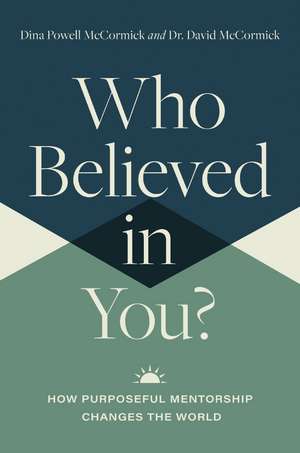 Dina Powell McCormick and Dr. David McCormick

Who Believed in You?

HOW PURPOSEFUL MENTORSHIP CHANGES THE WORLD